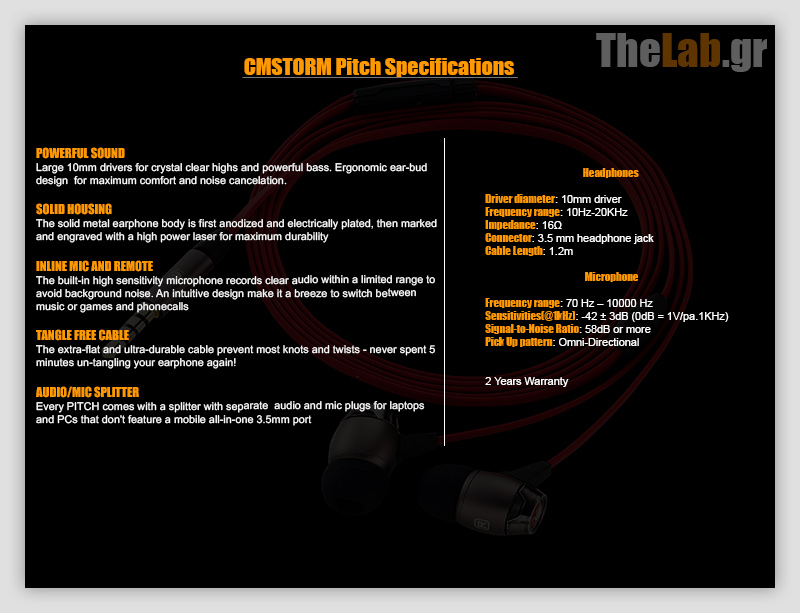 TheLab.gr

CMSTORM Pitch Specifications

POWERFUL SOUND
Large 10mm drivers for crystal clear highs and powerful bass. Ergonomic ear-bud design for maximum comfort and noise cancelation.

SOLID HOUSING
The solid metal earphone body is first anodized and electrically plated, then marked and engraved with a high power laser for maximum durability

INLINE MIC AND REMOTE
The built-in high sensitivity microphone records clear audio within a limited range to avoid background noise. An intuitive design make it a breeze to switch between music or games and phonecalls

TANGLE FREE CABLE
The extra-flat and ultra-durable cable prevent most knots and twists - never spent 5 minutes un-tangling your earphone again!

AUDIO/MIC SPLITTER
Every PITCH comes with a splitter with separate audio and mic plugs for laptops and PCs that don't feature a mobile all-in-one 3.5mm port

Headphones

Driver diameter: 10mm driver
Frequency range: 10Hz-20KHz
Impedance: 16Ω
Connector: 3.5 mm headphone jack
Cable Length: 1.2m

Microphone

Frequency range: 70 Hz – 10000 Hz
Sensitivities(@1kHz): -42 ± 3dB (0dB = 1V/pa.1KHz)
Signal-to-Noise Ratio: 58dB or more
Pick Up pattern: Omni-Directional

2 Years Warranty